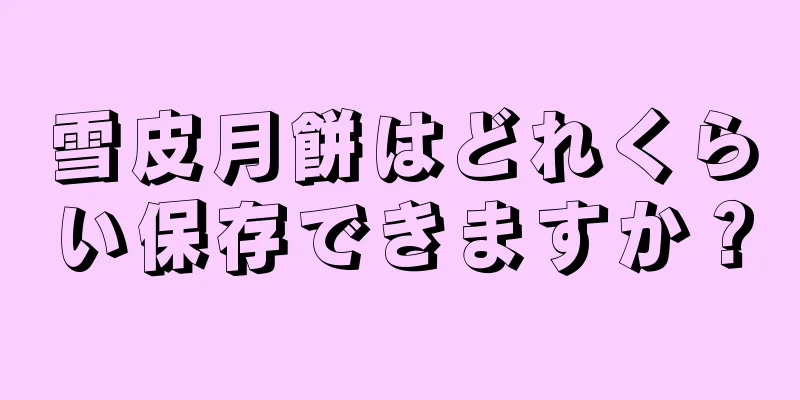 雪皮月餅はどれくらい保存できますか？